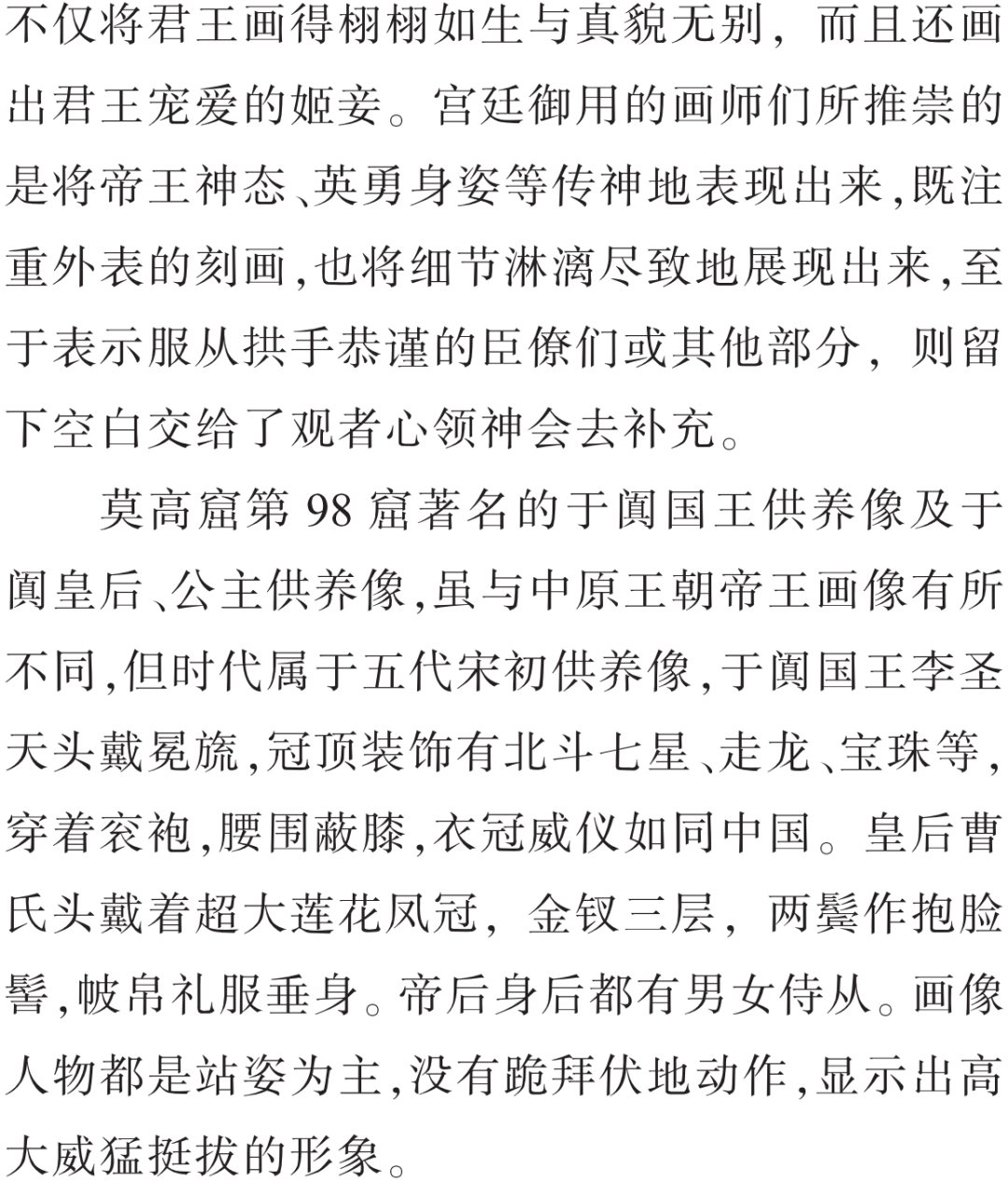 不仅将君王画得栩栩如生与真貌无别，而且还画出君王宠爱的姬妾。宫廷御用的画师们所推崇的是将帝王神态、英勇身姿等传神地表现出来，既注重外表的刻画，也将细节淋漓尽致地展现出来，至于表示服从拱手恭谨的臣僚们或其他部分，则留下空白交给了观者心领神会去补充。

莫高窟第98窟著名的于阗国王供养像及于阗皇后、公主供养像，虽与中原王朝帝王画像有所不同，但时代属于五代宋初供养像，于阗国王李圣天头戴冕旒，冠顶装饰有北斗七星、走龙、宝珠等，穿着衮袍，腰围蔽膝，衣冠威仪如同中国。皇后曹氏头戴着超大莲花凤冠，金钗三层，两鬓作抱脸髻，帔帛礼服垂身。帝后身后都有男女侍从。画像人物都是站姿为主，没有跪拜伏地动作，显示出高大威猛挺拔的形象。